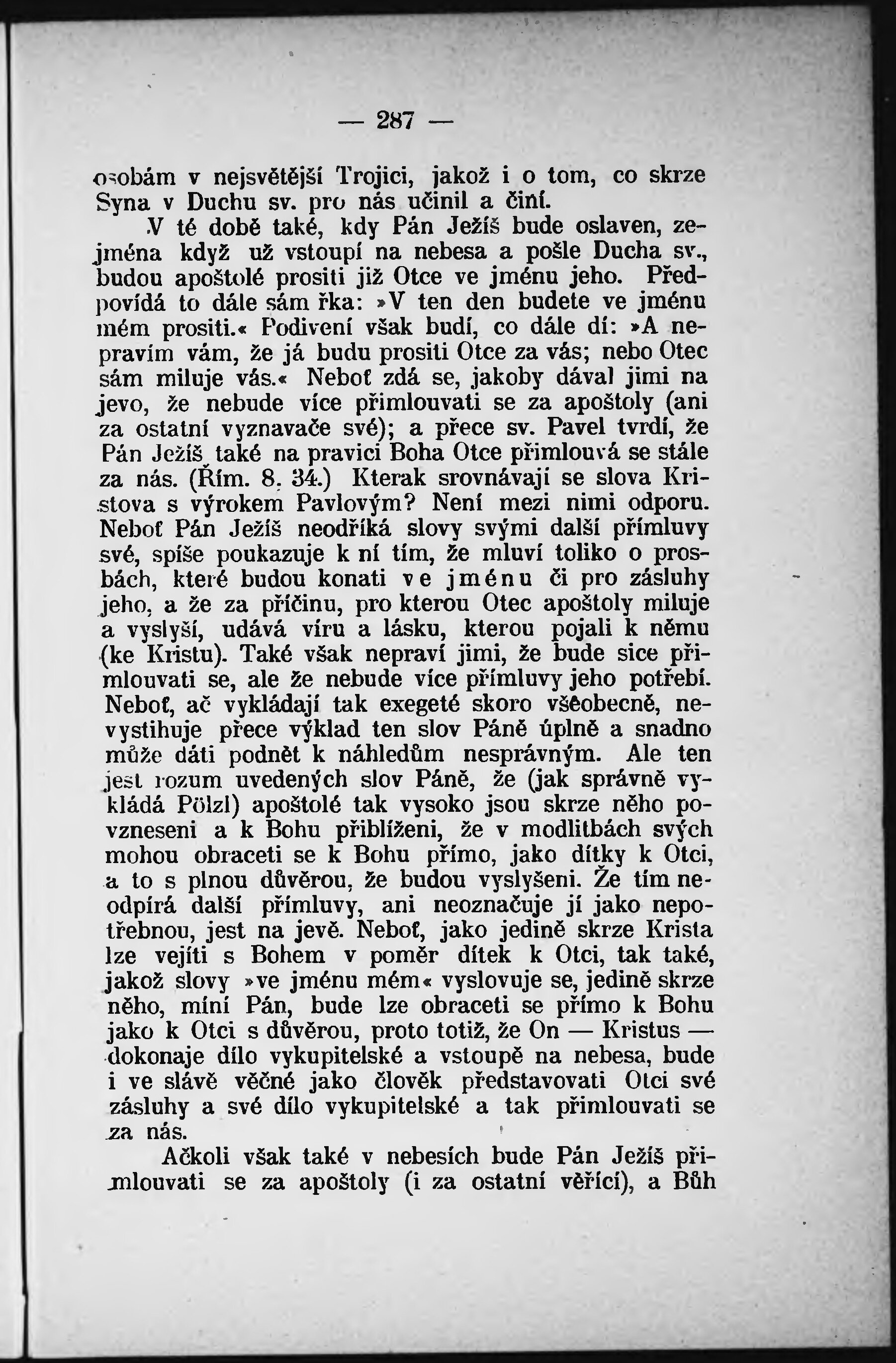 — 287 —

osobám v nejsvětější Trojici, jakož i o tom, co skrze Syna v Duchu sv. pro nás učinil a činí.

V té době také, kdy Pán Ježíš bude oslaven, zejména když už vstoupí na nebesa a pošle Ducha sv., budou apoštolé prositi již Otce ve jménu jeho. Předpovídá to dále sám řka: »V ten den budete ve jménu mém prositi.« Podivení však budí, co dále dí: »A nepravím vám, že já budu prositi Otce za vás; nebo Otec sám miluje vás.« Neboť zdá se, jakoby dával jimi na jevo, že nebude více přimlouvati se za apoštoly (ani za ostatní vyznavače své); a přece sv. Pavel tvrdí, že Pán Ježíš také na pravici Boha Otce přimlouvá se stále za nás. (Řím. 8. 34.) Kterak srovnávají se slova Kristova s výrokem Pavlovým? Není mezi nimi odporu. Neboť Pán Ježíš neodříká slovy svými další přímluvy své, spíše poukazuje k ní tím, že mluví toliko o prosbách, které budou konati ve jménu či pro zásluhy jeho, a že za příčinu, pro kterou Otec apoštoly miluje a vyslyší, udává víru a lásku, kterou pojali k němu (ke Kristu). Také však nepraví jimi, že bude sice přimlouvati se, ale že nebude více přímluvy jeho potřebí. Neboť, ač vykládají tak exegeté skoro všeobecně, nevystihuje přece výklad ten slov Páně úplně a snadno může dáti podnět k náhledům nesprávným. Ale ten jest rozum uvedených slov Páně, že (jak správně vykládá Pölzl) apoštolé tak vysoko jsou skrze něho povzneseni a k Bohu přiblíženi, že v modlitbách svých mohou obraceti se k Bohu přímo, jako dítky k Otci, a to s plnou důvěrou, že budou vyslyšeni. Že tím neodpírá další přímluvy, ani neoznačuje jí jako nepotřebnou, jest na jevě. Neboť, jako jedině skrze Krista lze vejíti s Bohem v poměr dítek k Otci, tak také, jakož slovy »ve jménu mém« vyslovuje se, jedině skrze něho, míní Pán, bude lze obraceti se přímo k Bohu jako k Otci s důvěrou, proto totiž, že On — Kristus — dokonaje dílo vykupitelské a vstoupě na nebesa, bude i ve slávě věčné jako člověk představovati Otci své zásluhy a své dílo vykupitelské a tak přimlouvati se za nás.

Ačkoli však také v nebesích bude Pán Ježíš přimlouvati se za apoštoly (i za ostatní věřící), a Bůh